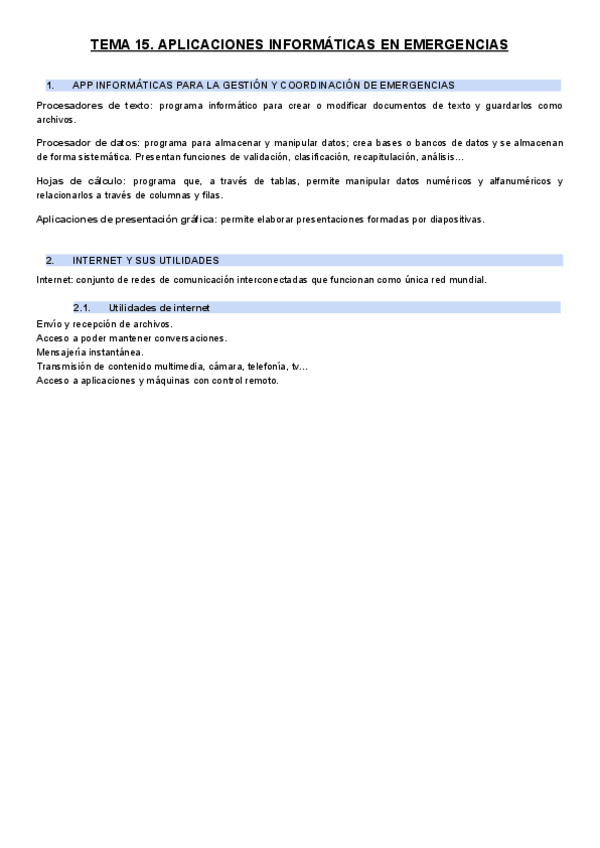 TEMA 15. APLICACIONES INFORMÁTICAS EN EMERGENCIAS

1. APP INFORMÁTICAS PARA LA GESTIÓN Y COORDINACIÓN DE EMERGENCIAS

Procesadores de texto: programa informático para crear o modificar documentos de texto y guardarlos como archivos.

Procesador de datos: programa para almacenar y manipular datos; crea bases o bancos de datos y se almacenan de forma sistemática. Presentan funciones de validación, clasificación, recapitulación, análisis…

Hojas de cálculo: programa que, a través de tablas, permite manipular datos numéricos y alfanuméricos y relacionarlos a través de columnas y filas.

Aplicaciones de presentación gráfica: permite elaborar presentaciones formadas por diapositivas.

2. INTERNET Y SUS UTILIDADES

Internet: conjunto de redes de comunicación interconectadas que funcionan como única red mundial.

2.1. Utilidades de internet

Envío y recepción de archivos.
Acceso a poder mantener conversaciones.
Mensajería instantánea.
Transmisión de contenido multimedia, cámara, telefonía, tv…
Acceso a aplicaciones y máquinas con control remoto.